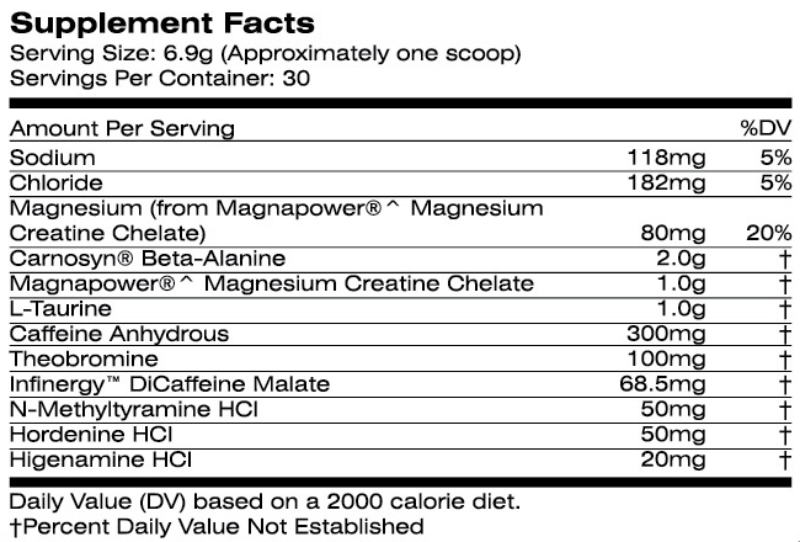 Supplement Facts
Serving Size: 6.9g (Approximately one scoop)
Servings Per Container: 30

| Amount Per Serving | | %DV |
|---|---|---|
| Sodium | 118mg | 5% |
| Chloride | 182mg | 5% |
| Magnesium (from Magnapower®^ Magnesium Creatine Chelate) | 80mg | 20% |
| Carnosyn® Beta-Alanine | 2.0g | † |
| Magnapower®^ Magnesium Creatine Chelate | 1.0g | † |
| L-Taurine | 1.0g | † |
| Caffeine Anhydrous | 300mg | † |
| Theobromine | 100mg | † |
| Infinergy™ DiCaffeine Malate | 68.5mg | † |
| N-Methyltyramine HCl | 50mg | † |
| Hordenine HCl | 50mg | † |
| Higenamine HCl | 20mg | † |

Daily Value (DV) based on a 2000 calorie diet.
†Percent Daily Value Not Established